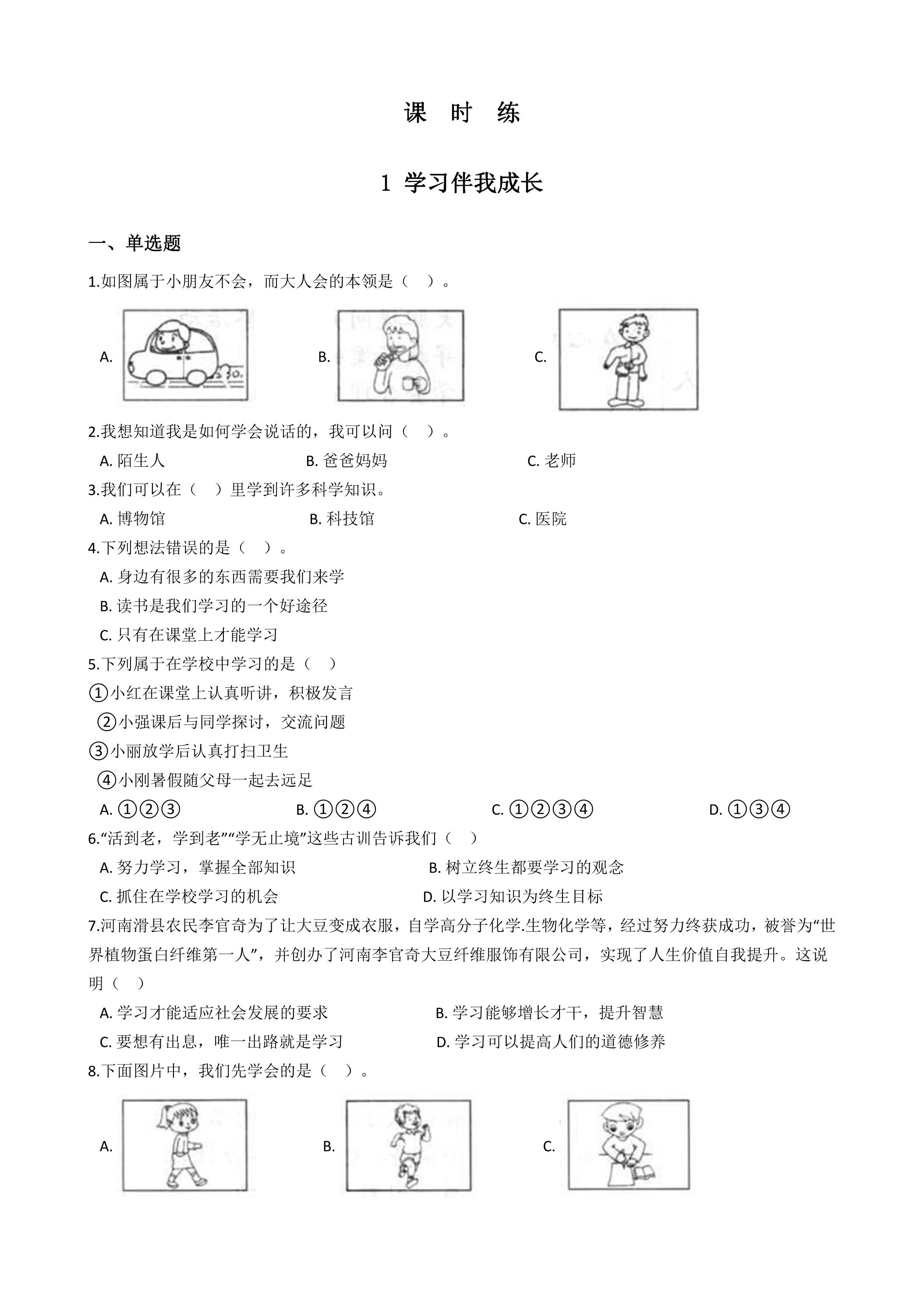 课 时 练

1 学习伴我成长

一、单选题

1.如图属于小朋友不会，而大人会的本领是（ ）。

A. B. C.

2.我想知道我是如何学会说话的，我可以问（ ）。

A.陌生人 B.爸爸妈妈 C.老师

3.我们可以在（ ）里学到许多科学知识。

A.博物馆 B.科技馆 C.医院

4.下列想法错误的是（ ）。

A.身边有很多的东西需要我们来学

B.读书是我们学习的一个好途径

C.只有在课堂上才能学习

5.下列属于在学校中学习的是（ ）

①小红在课堂上认真听讲，积极发言

②小强课后与同学探讨，交流问题

③小丽放学后认真打扫卫生

④小刚暑假随父母一起去远足

A.①②③ B.①②④ C.①②③④ D.①③④

6.“活到老，学到老”“学无止境”这些古训告诉我们（ ）

A.努力学习，掌握全部知识 B.树立终生都要学习的观念

C.抓住在学校学习的机会 D.以学习知识为终生目标

7.河南滑县农民李官奇为了让大豆变成衣服，自学高分子化学.生物化学等，经过努力终获成功，被誉为“世界植物蛋白纤维第一人”，并创办了河南李官奇大豆纤维服饰有限公司，实现了人生价值自我提升。这说明（ ）

A.学习才能适应社会发展的要求 B.学习能够增长才干，提升智慧

C.要想有出息，唯一出路就是学习 D.学习可以提高人们的道德修养

8.下面图片中，我们先学会的是（ ）。

A. B. C.